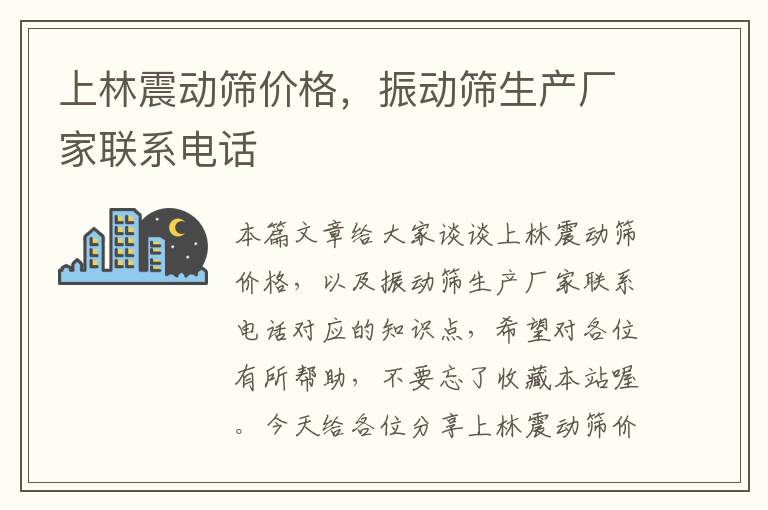 上林震动筛价格，振动筛生产厂家联系电话

本篇文章给大家谈谈上林震动筛价格，以及振动筛生产厂家联系电话对应的知识点，希望对各位有所帮助，不要忘了收藏本站喔。今天给各位分享上林震动筛价